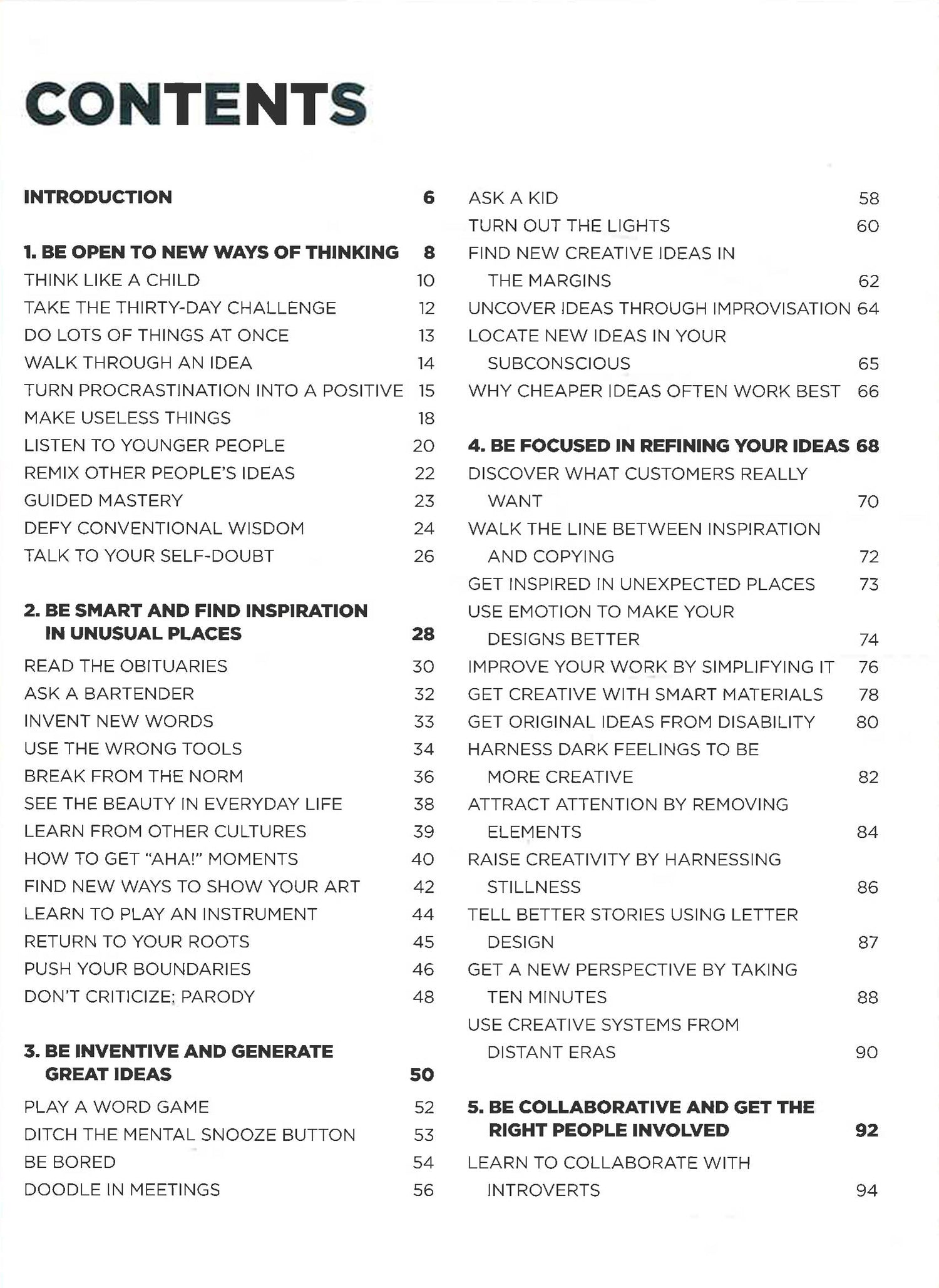 CONTENTS

INTRODUCTION 6

1. BE OPEN TO NEW WAYS OF THINKING 8
THINK LIKE A CHILD 10
TAKE THE THIRTY-DAY CHALLENGE 12
DO LOTS OF THINGS AT ONCE 13
WALK THROUGH AN IDEA 14
TURN PROCRASTINATION INTO A POSITIVE 15
MAKE USELESS THINGS 18
LISTEN TO YOUNGER PEOPLE 20
REMIX OTHER PEOPLE'S IDEAS 22
GUIDED MASTERY 23
DEFY CONVENTIONAL WISDOM 24
TALK TO YOUR SELF-DOUBT 26

2. BE SMART AND FIND INSPIRATION IN UNUSUAL PLACES 28
READ THE OBITUARIES 30
ASK A BARTENDER 32
INVENT NEW WORDS 33
USE THE WRONG TOOLS 34
BREAK FROM THE NORM 36
SEE THE BEAUTY IN EVERYDAY LIFE 38
LEARN FROM OTHER CULTURES 39
HOW TO GET "AHA!" MOMENTS 40
FIND NEW WAYS TO SHOW YOUR ART 42
LEARN TO PLAY AN INSTRUMENT 44
RETURN TO YOUR ROOTS 45
PUSH YOUR BOUNDARIES 46
DON'T CRITICIZE; PARODY 48

3. BE INVENTIVE AND GENERATE GREAT IDEAS 50
PLAY A WORD GAME 52
DITCH THE MENTAL SNOOZE BUTTON 53
BE BORED 54
DOODLE IN MEETINGS 56

ASK A KID 58
TURN OUT THE LIGHTS 60
FIND NEW CREATIVE IDEAS IN THE MARGINS 62
UNCOVER IDEAS THROUGH IMPROVISATION 64
LOCATE NEW IDEAS IN YOUR SUBCONSCIOUS 65
WHY CHEAPER IDEAS OFTEN WORK BEST 66

4. BE FOCUSED IN REFINING YOUR IDEAS 68
DISCOVER WHAT CUSTOMERS REALLY WANT 70
WALK THE LINE BETWEEN INSPIRATION AND COPYING 72
GET INSPIRED IN UNEXPECTED PLACES 73
USE EMOTION TO MAKE YOUR DESIGNS BETTER 74
IMPROVE YOUR WORK BY SIMPLIFYING IT 76
GET CREATIVE WITH SMART MATERIALS 78
GET ORIGINAL IDEAS FROM DISABILITY 80
HARNESS DARK FEELINGS TO BE MORE CREATIVE 82
ATTRACT ATTENTION BY REMOVING ELEMENTS 84
RAISE CREATIVITY BY HARNESSING STILLNESS 86
TELL BETTER STORIES USING LETTER DESIGN 87
GET A NEW PERSPECTIVE BY TAKING TEN MINUTES 88
USE CREATIVE SYSTEMS FROM DISTANT ERAS 90

5. BE COLLABORATIVE AND GET THE RIGHT PEOPLE INVOLVED 92
LEARN TO COLLABORATE WITH INTROVERTS 94